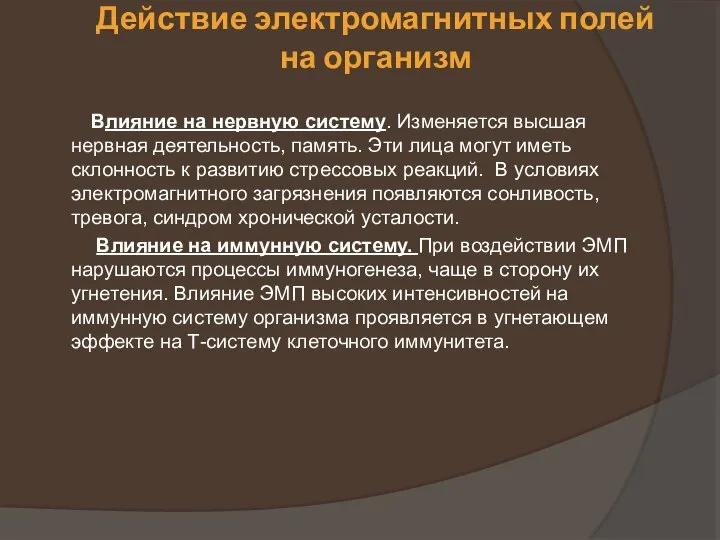 Действие электромагнитных полей на организм

Влияние на нервную систему. Изменяется высшая нервная деятельность, память. Эти лица могут иметь склонность к развитию стрессовых реакций. В условиях электромагнитного загрязнения появляются сонливость, тревога, синдром хронической усталости.

Влияние на иммунную систему. При воздействии ЭМП нарушаются процессы иммуногенеза, чаще в сторону их угнетения. Влияние ЭМП высоких интенсивностей на иммунную систему организма проявляется в угнетающем эффекте на Т-систему клеточного иммунитета.